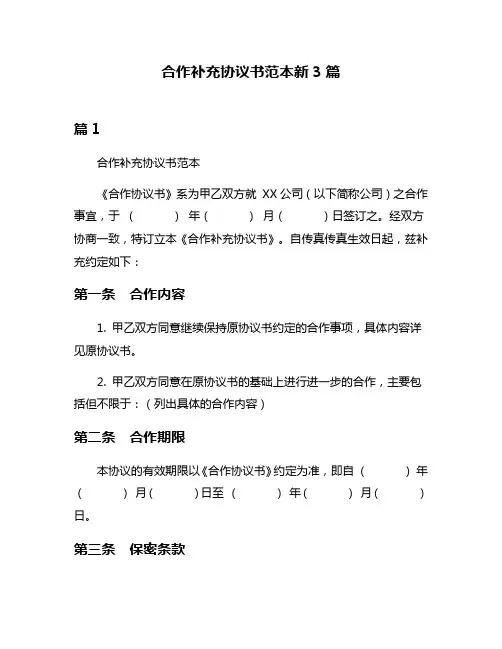 合作补充协议书范本新 3 篇

篇 1

合作补充协议书范本

《合作协议书》系为甲乙双方就 XX 公司（以下简称公司）之合作事宜，于（　　）年（　　）月（　　）日签订之。经双方协商一致，特订立本《合作补充协议书》。自传真传真生效日起，兹补充约定如下：

第一条　合作内容

1. 甲乙双方同意继续保持原协议书约定的合作事项，具体内容详见原协议书。

2. 甲乙双方同意在原协议书的基础上进行进一步的合作，主要包括但不限于：（列出具体的合作内容）

第二条　合作期限

本协议的有效期限以《合作协议书》约定为准，即自（　　）年（　　）月（　　）日至（　　）年（　　）月（　　）日。

第三条　保密条款